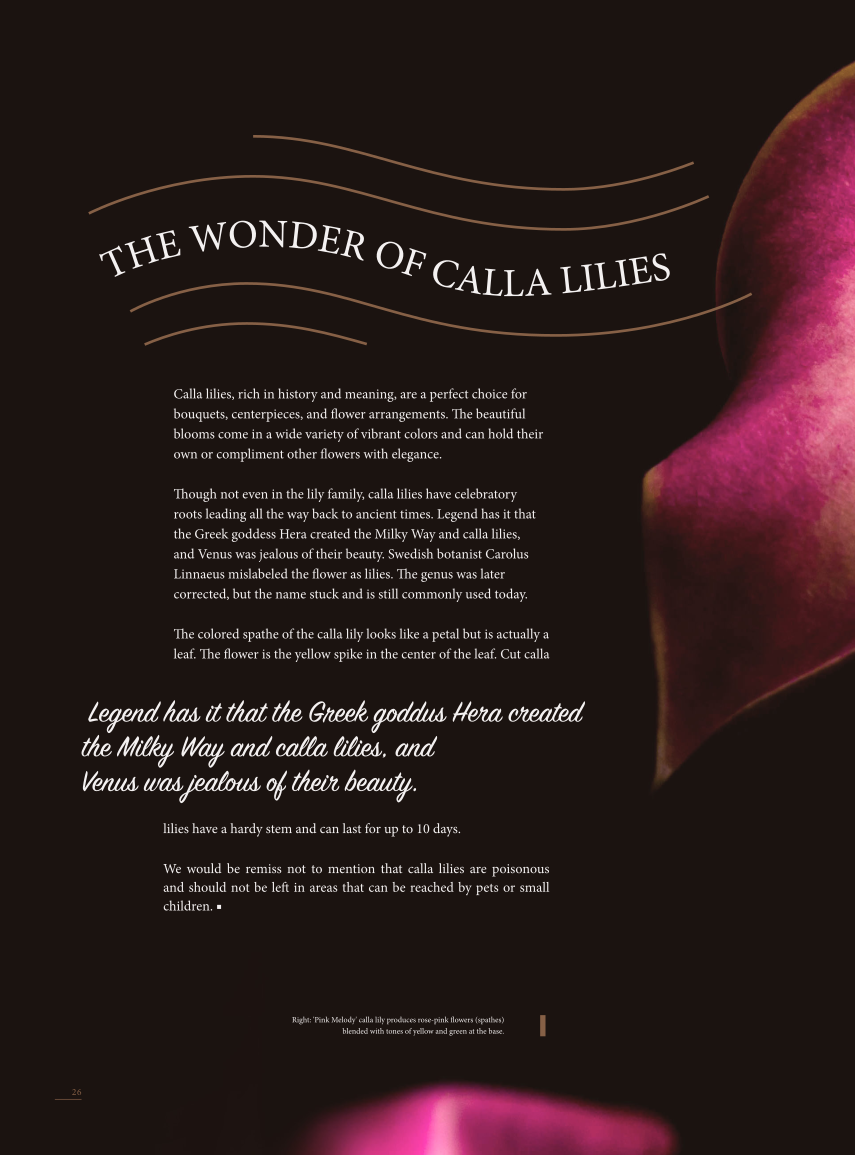 THE WONDER OF CALLA LILIES

Calla lilies, rich in history and meaning, are a perfect choice for bouquets, centerpieces, and flower arrangements. The beautiful blooms come in a wide variety of vibrant colors and can hold their own or compliment other flowers with elegance.

Though not even in the lily family, calla lilies have celebratory roots leading all the way back to ancient times. Legend has it that the Greek goddess Hera created the Milky Way and calla lilies, and Venus was jealous of their beauty. Swedish botanist Carolus Linnaeus mislabeled the flower as lilies. The genus was later corrected, but the name stuck and is still commonly used today.

The colored spathe of the calla lily looks like a petal but is actually a leaf. The flower is the yellow spike in the center of the leaf. Cut calla

Legend has it that the Greek goddus Hera created the Milky Way and calla lilies, and Venus was jealous of their beauty.

lilies have a hardy stem and can last for up to 10 days.

We would be remiss not to mention that calla lilies are poisonous and should not be left in areas that can be reached by pets or small children.

Right: 'Pink Melody' calla lily produces rose-pink flowers (spathes) blended with tones of yellow and green at the base.

26